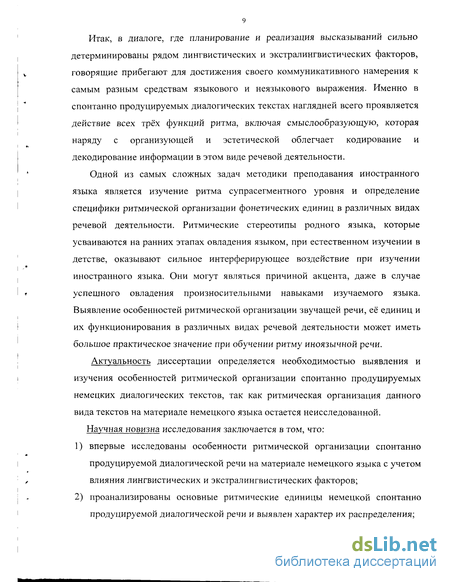 9

Итак, в диалоге, где планирование и реализация высказываний сильно детерминированы рядом лингвистических и экстралингвистических факторов, говорящие прибегают для достижения своего коммуникативного намерения к самым разным средствам языкового и неязыкового выражения. Именно в спонтанно продуцируемых диалогических текстах наглядней всего проявляется действие всех трёх функций ритма, включая смыслообразующую, которая наряду с организующей и эстетической облегчает кодирование и декодирование информации в этом виде речевой деятельности.

Одной из самых сложных задач методики преподавания иностранного языка является изучение ритма супрасегментного уровня и определение специфики ритмической организации фонетических единиц в различных видах речевой деятельности. Ритмические стереотипы родного языка, которые усваиваются на ранних этапах овладения языком, при естественном изучении в детстве, оказывают сильное интерферирующее воздействие при изучении иностранного языка. Они могут являться причиной акцента, даже в случае успешного овладения произносительными навыками изучаемого языка. Выявление особенностей ритмической организации звучащей речи, её единиц и их функционирования в различных видах речевой деятельности может иметь большое практическое значение при обучении ритму иноязычной речи.

Актуальность диссертации определяется необходимостью выявления и изучения особенностей ритмической организации спонтанно продуцируемых немецких диалогических текстов, так как ритмическая организация данного вида текстов на материале немецкого языка остается неисследованной.

Научная новизна исследования заключается в том, что:

1) впервые исследованы особенности ритмической организации спонтанно продуцируемой диалогической речи на материале немецкого языка с учетом влияния лингвистических и экстралингвистических факторов;

2) проанализированы основные ритмические единицы немецкой спонтанно продуцируемой диалогической речи и выявлен характер их распределения;

dsLib.net
библиотека диссертаций